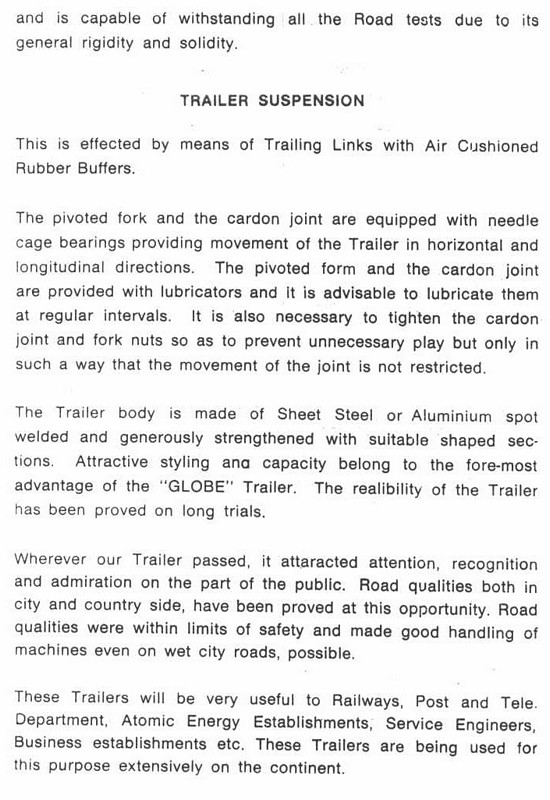 and is capable of withstanding all the Road tests due to its general rigidity and solidity.

TRAILER SUSPENSION

This is effected by means of Trailing Links with Air Cushioned Rubber Buffers.

The pivoted fork and the cardon joint are equipped with needle cage bearings providing movement of the Trailer in horizontal and longitudinal directions. The pivoted form and the cardon joint are provided with lubricators and it is advisable to lubricate them at regular intervals. It is also necessary to tighten the cardon joint and fork nuts so as to prevent unnecessary play but only in such a way that the movement of the joint is not restricted.

The Trailer body is made of Sheet Steel or Aluminium spot welded and generously strengthened with suitable shaped sections. Attractive styling ana capacity belong to the fore-most advantage of the "GLOBE" Trailer. The realibility of the Trailer has been proved on long trials.

Wherever our Trailer passed, it attaracted attention, recognition and admiration on the part of the public. Road qualities both in city and country side, have been proved at this opportunity. Road qualities were within limits of safety and made good handling of machines even on wet city roads, possible.

These Trailers will be very useful to Railways, Post and Tele. Department, Atomic Energy Establishments, Service Engineers, Business establishments etc. These Trailers are being used for this purpose extensively on the continent.